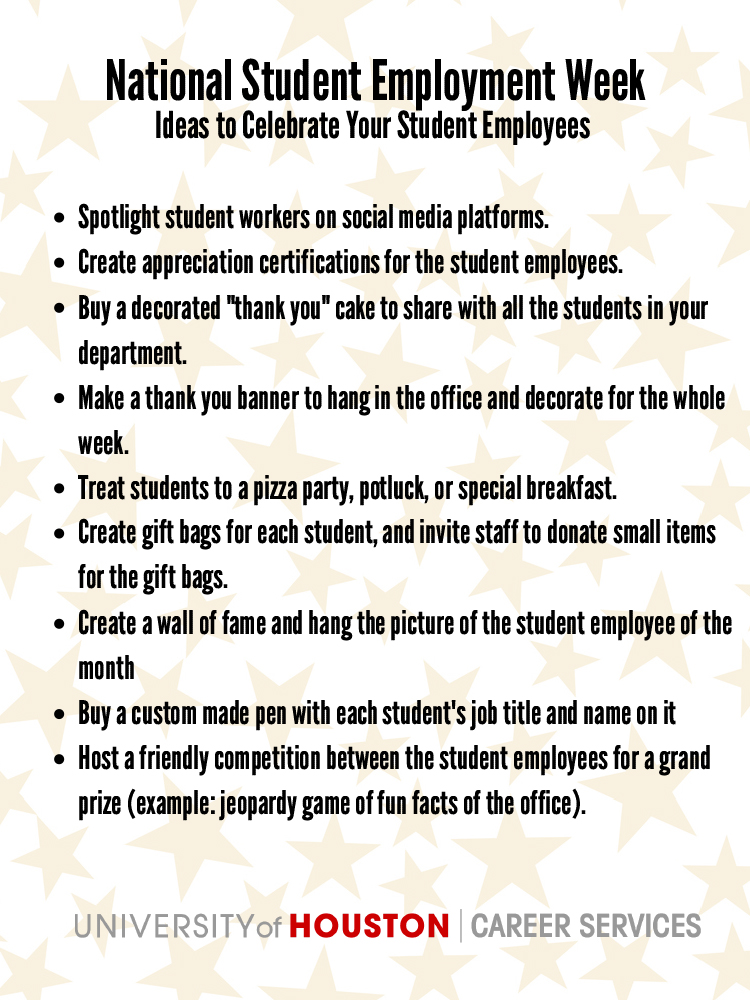 National Student Employment Week
Ideas to Celebrate Your Student Employees

- Spotlight student workers on social media platforms.
- Create appreciation certifications for the student employees.
- Buy a decorated "thank you" cake to share with all the students in your department.
- Make a thank you banner to hang in the office and decorate for the whole week.
- Treat students to a pizza party, potluck, or special breakfast.
- Create gift bags for each student, and invite staff to donate small items for the gift bags.
- Create a wall of fame and hang the picture of the student employee of the month
- Buy a custom made pen with each student's job title and name on it
- Host a friendly competition between the student employees for a grand prize (example: jeopardy game of fun facts of the office).

UNIVERSITY of HOUSTON | CAREER SERVICES